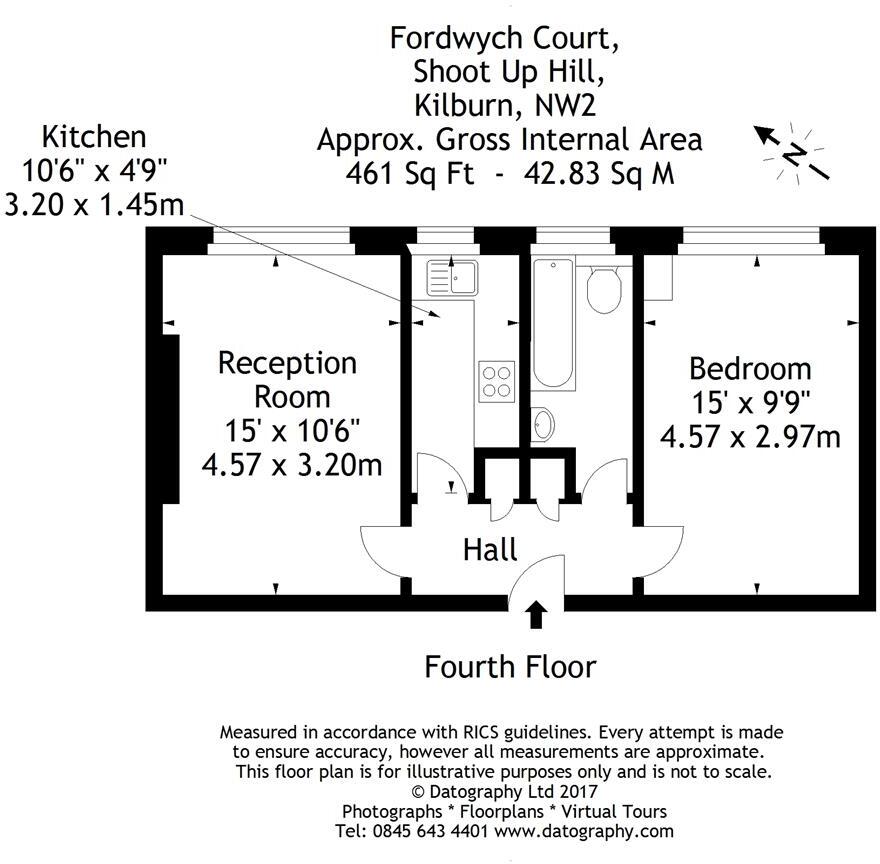 Fordwych Court,
Shoot Up Hill,
Kilburn, NW2
Approx. Gross Internal Area
461 Sq Ft - 42.83 Sq M

N

Kitchen
10'6" x 4'9"
3.20 x 1.45m

Reception Room
15' x 10'6"
4.57 x 3.20m

Bedroom
15' x 9'9"
4.57 x 2.97m

Hall

Fourth Floor

Measured in accordance with RICS guidelines. Every attempt is made to ensure accuracy, however all measurements are approximate. This floor plan is for illustrative purposes only and is not to scale.
© Datography Ltd 2017
Photographs * Floorplans * Virtual Tours
Tel: 0845 643 4401 www.datography.com